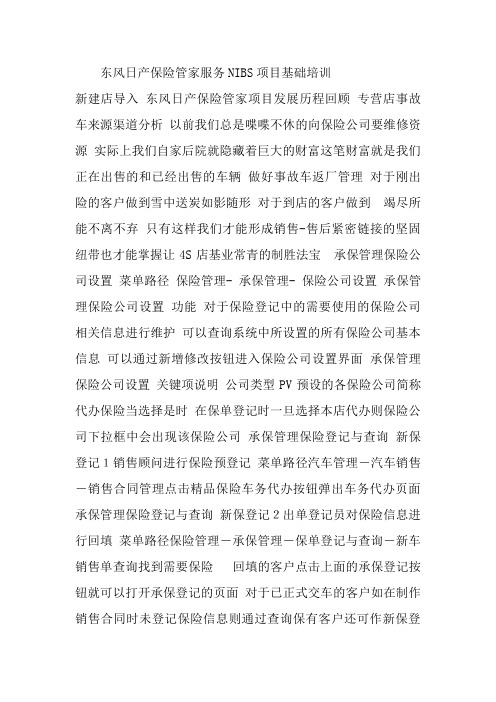 东风日产保险管家服务 NIBS 项目基础培训

新建店导入 东风日产保险管家项目发展历程回顾 专营店事故车来源渠道分析 以前我们总是喋喋不休的向保险公司要维修资源 实际上我们自家后院就隐藏着巨大的财富这笔财富就是我们正在出售的和已经出售的车辆 做好事故车返厂管理 对于刚出险的客户做到雪中送炭如影随形 对于到店的客户做到 竭尽所能不离不弃 只有这样我们才能形成销售-售后紧密链接的坚固纽带也才能掌握让 4S 店基业常青的制胜法宝 承保管理保险公司设置 菜单路径 保险管理- 承保管理- 保险公司设置 承保管理保险公司设置 功能 对于保险登记中的需要使用的保险公司相关信息进行维护 可以查询系统中所设置的所有保险公司基本信息 可以通过新增修改按钮进入保险公司设置界面 承保管理保险公司设置 关键项说明 公司类型 PV 预设的各保险公司简称代办保险当选择是时 在保单登记时一旦选择本店代办则保险公司下拉框中会出现该保险公司 承保管理保险登记与查询 新保登记 1 销售顾问进行保险预登记 菜单路径汽车管理－汽车销售－销售合同管理点击精品保险车务代办按钮弹出车务代办页面 承保管理保险登记与查询 新保登记 2 出单登记员对保险信息进行回填 菜单路径保险管理－承保管理－保单登记与查询－新车销售单查询找到需要保险 回填的客户点击上面的承保登记按钮就可以打开承保登记的页面 对于已正式交车的客户如在制作销售合同时未登记保险信息则通过查询保有客户还可作新保登